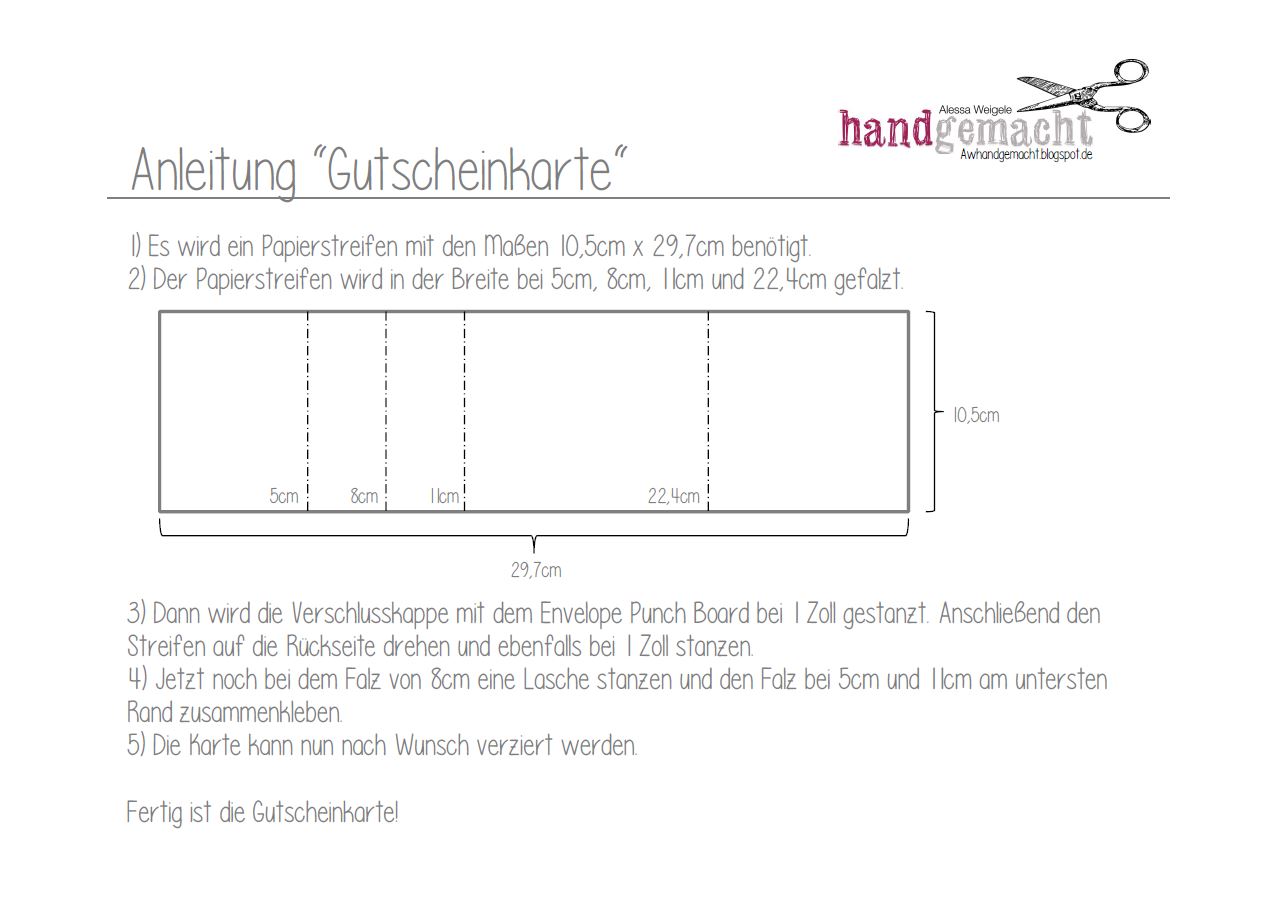 Alessa Weigele
handgemacht
Awhandgemacht.blogspot.de

Anleitung "Gutscheinkarte"

1) Es wird ein Papierstreifen mit den Maßen 10,5cm x 29,7cm benötigt.
2) Der Papierstreifen wird in der Breite bei 5cm, 8cm, 11cm und 22,4cm gefalzt.

5cm 8cm 11cm 22,4cm
10,5cm
29,7cm

3) Dann wird die Verschlusskappe mit dem Envelope Punch Board bei 1 Zoll gestanzt. Anschließend den Streifen auf die Rückseite drehen und ebenfalls bei 1 Zoll stanzen.
4) Jetzt noch bei dem Falz von 8cm eine Lasche stanzen und den Falz bei 5cm und 11cm am untersten Rand zusammenkleben.
5) Die Karte kann nun nach Wunsch verziert werden.

Fertig ist die Gutscheinkarte!